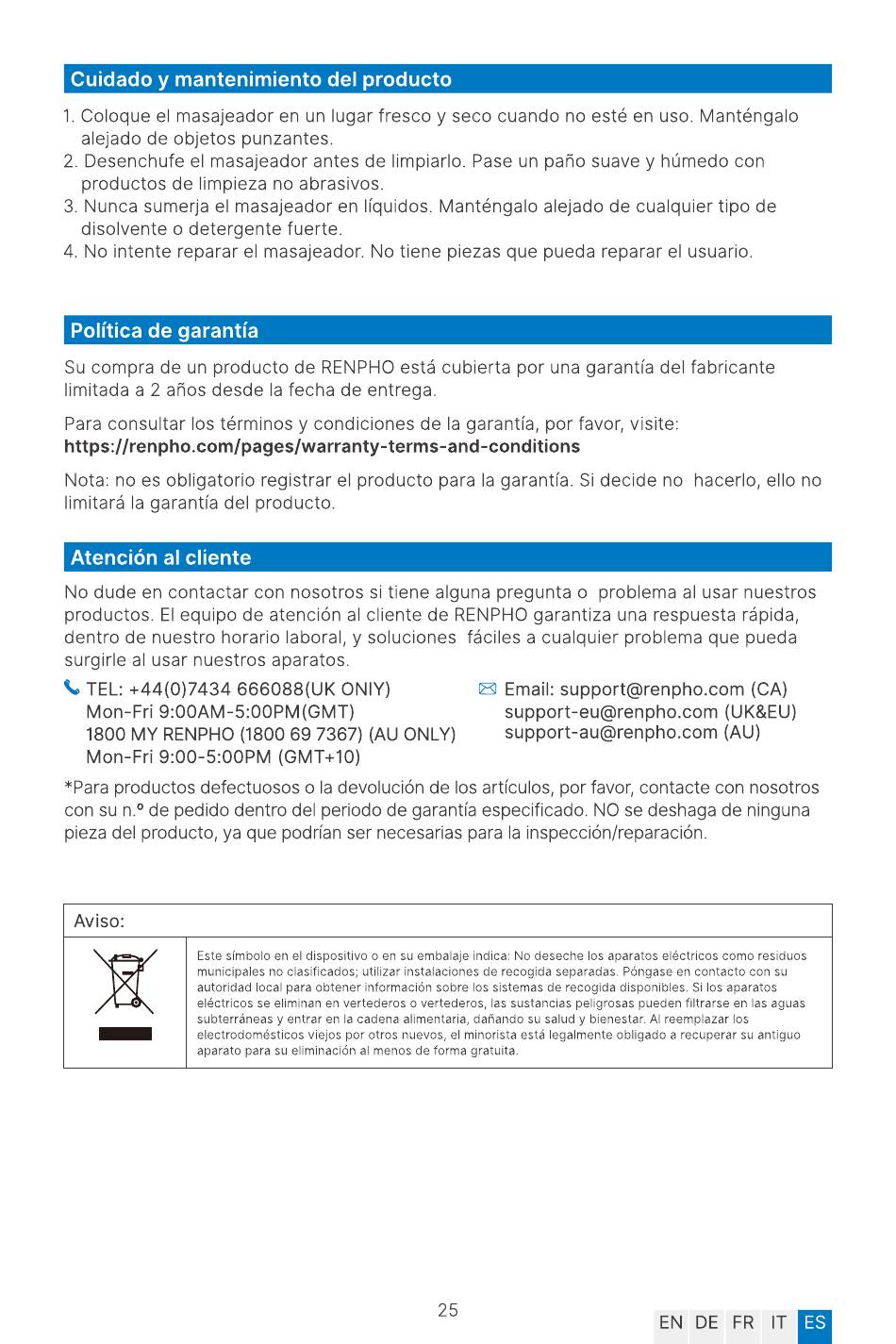 Cuidado y mantenimiento del producto

1. Coloque el masajeador en un lugar fresco y seco cuando no esté en uso. Manténgalo alejado de objetos punzantes.
2. Desenchufe el masajeador antes de limpiarlo. Pase un paño suave y húmedo con productos de limpieza no abrasivos.
3. Nunca sumerja el masajeador en líquidos. Manténgalo alejado de cualquier tipo de disolvente o detergente fuerte.
4. No intente reparar el masajeador. No tiene piezas que pueda reparar el usuario.

Política de garantía

Su compra de un producto de RENPHO está cubierta por una garantía del fabricante limitada a 2 años desde la fecha de entrega.

Para consultar los términos y condiciones de la garantía, por favor, visite:
https://renpho.com/pages/warranty-terms-and-conditions

Nota: no es obligatorio registrar el producto para la garantía. Si decide no hacerlo, ello no limitará la garantía del producto.

Atención al cliente

No dude en contactar con nosotros si tiene alguna pregunta o problema al usar nuestros productos. El equipo de atención al cliente de RENPHO garantiza una respuesta rápida, dentro de nuestro horario laboral, y soluciones fáciles a cualquier problema que pueda surgirle al usar nuestros aparatos.

TEL: +44(0)7434 666088(UK ONIY)
Mon-Fri 9:00AM-5:00PM(GMT)
1800 MY RENPHO (1800 69 7367) (AU ONLY)
Mon-Fri 9:00-5:00PM (GMT+10)

Email: support@renpho.com (CA)
support-eu@renpho.com (UK&EU)
support-au@renpho.com (AU)

*Para productos defectuosos o la devolución de los artículos, por favor, contacte con nosotros con su n.º de pedido dentro del periodo de garantía especificado. NO se deshaga de ninguna pieza del producto, ya que podrían ser necesarias para la inspección/reparación.

Aviso:

Este símbolo en el dispositivo o en su embalaje indica: No deseche los aparatos eléctricos como residuos municipales no clasificados; utilizar instalaciones de recogida separadas. Póngase en contacto con su autoridad local para obtener información sobre los sistemas de recogida disponibles. Si los aparatos eléctricos se eliminan en vertederos o vertederos, las sustancias peligrosas pueden filtrarse en las aguas subterráneas y entrar en la cadena alimentaria, dañando su salud y bienestar. Al reemplazar los electrodomésticos viejos por otros nuevos, el minorista está legalmente obligado a recuperar su antiguo aparato para su eliminación al menos de forma gratuita.

25

EN DE FR IT ES